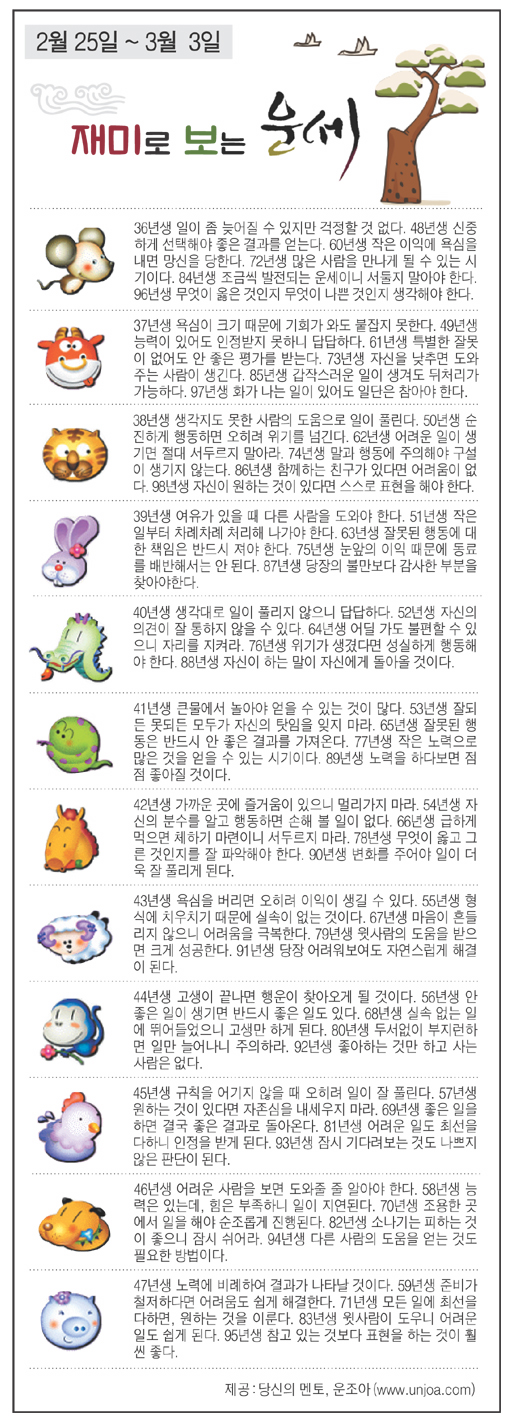 2월 25일 ~ 3월 3일

재미로 보는 운세

36년생 일이 좀 늦어질 수 있지만 걱정할 것 없다. 48년생 신중하게 선택해야 좋은 결과를 얻는다. 60년생 작은 이익에 욕심을 내면 망신을 당한다. 72년생 많은 사람을 만나게 될 수 있는 시기이다. 84년생 조금씩 발전되는 운세이니 서둘지 말아야 한다. 96년생 무엇이 옳은 것인지 무엇이 나쁜 것인지 생각해야 한다.

37년생 욕심이 크기 때문에 기회가 와도 붙잡지 못한다. 49년생 능력이 있어도 인정받지 못하니 답답하다. 61년생 특별한 잘못이 없어도 안 좋은 평가를 받는다. 73년생 자신을 낮추면 도와주는 사람이 생긴다. 85년생 갑작스러운 일이 생겨도 뒤처리가 가능하다. 97년생 화가 나는 일이 있어도 일단은 참아야 한다.

38년생 생각지도 못한 사람의 도움으로 일이 풀린다. 50년생 순진하게 행동하면 오히려 위기를 넘긴다. 62년생 어려운 일이 생기면 절대 서두르지 말아라. 74년생 말과 행동에 주의해야 구설이 생기지 않는다. 86년생 함께하는 친구가 있다면 어려움이 없다. 98년생 자신이 원하는 것이 있다면 스스로 표현을 해야 한다.

39년생 여유가 있을 때 다른 사람을 도와야 한다. 51년생 작은 일부터 차례차례 처리해 나가야 한다. 63년생 잘못된 행동에 대한 책임은 반드시 져야 한다. 75년생 눈앞의 이익 때문에 동료를 배반해서는 안 된다. 87년생 당장의 불만보다 감사한 부분을 찾아야한다.

40년생 생각대로 일이 풀리지 않으니 답답하다. 52년생 자신의 의견이 잘 통하지 않을 수 있다. 64년생 어딜 가도 불편할 수 있으니 자리를 지켜라. 76년생 위기가 생겼다면 성실하게 행동해야 한다. 88년생 자신이 하는 말이 자신에게 돌아올 것이다.

41년생 큰물에서 놀아야 얻을 수 있는 것이 많다. 53년생 잘되든 못되든 모두가 자신의 탓임을 잊지 마라. 65년생 잘못된 행동은 반드시 안 좋은 결과를 가져온다. 77년생 작은 노력으로 많은 것을 얻을 수 있는 시기이다. 89년생 노력을 하다보면 점점 좋아질 것이다.

42년생 가까운 곳에 즐거움이 있으니 멀리가지 마라. 54년생 자신의 분수를 알고 행동하면 손해 볼 일이 없다. 66년생 급하게 먹으면 체하기 마련이니 서두르지 마라. 78년생 무엇이 옳고 그른 것인지를 잘 파악해야 한다. 90년생 변화를 주어야 일이 더욱 잘 풀리게 된다.

43년생 욕심을 버리면 오히려 이익이 생길 수 있다. 55년생 형식에 치우치기 때문에 실속이 없는 것이다. 67년생 마음이 흔들리지 않으니 어려움을 극복한다. 79년생 윗사람의 도움을 받으면 크게 성공한다. 91년생 당장 어려워보여도 자연스럽게 해결이 된다.

44년생 고생이 끝나면 행운이 찾아오게 될 것이다. 56년생 안 좋은 일이 생기면 반드시 좋은 일도 있다. 68년생 실속 없는 일에 뛰어들었으니 고생만 하게 된다. 80년생 두서없이 부지런하면 일만 늘어나니 주의하라. 92년생 좋아하는 것만 하고 사는 사람은 없다.

45년생 규칙을 어기지 않을 때 오히려 일이 잘 풀린다. 57년생 원하는 것이 있다면 자존심을 내세우지 마라. 69년생 좋은 일을 하면 결국 좋은 결과로 돌아온다. 81년생 어려운 일도 최선을 다하니 인정을 받게 된다. 93년생 잠시 기다려보는 것도 나쁘지 않은 판단이 된다.

46년생 어려운 사람을 보면 도와줄 줄 알아야 한다. 58년생 능력은 있는데, 힘은 부족하니 일이 지연된다. 70년생 조용한 곳에서 일을 해야 순조롭게 진행된다. 82년생 소나기는 피하는 것이 좋으니 잠시 쉬어라. 94년생 다른 사람의 도움을 얻는 것도 필요한 방법이다.

47년생 노력에 비례하여 결과가 나타날 것이다. 59년생 준비가 철저하다면 어려움도 쉽게 해결한다. 71년생 모든 일에 최선을 다하면, 원하는 것을 이룬다. 83년생 윗사람이 도우니 어려운 일도 쉽게 된다. 95년생 참고 있는 것보다 표현을 하는 것이 훨씬 좋다.

제공 : 당신의 멘토, 운조아 (www.unjoa.com)